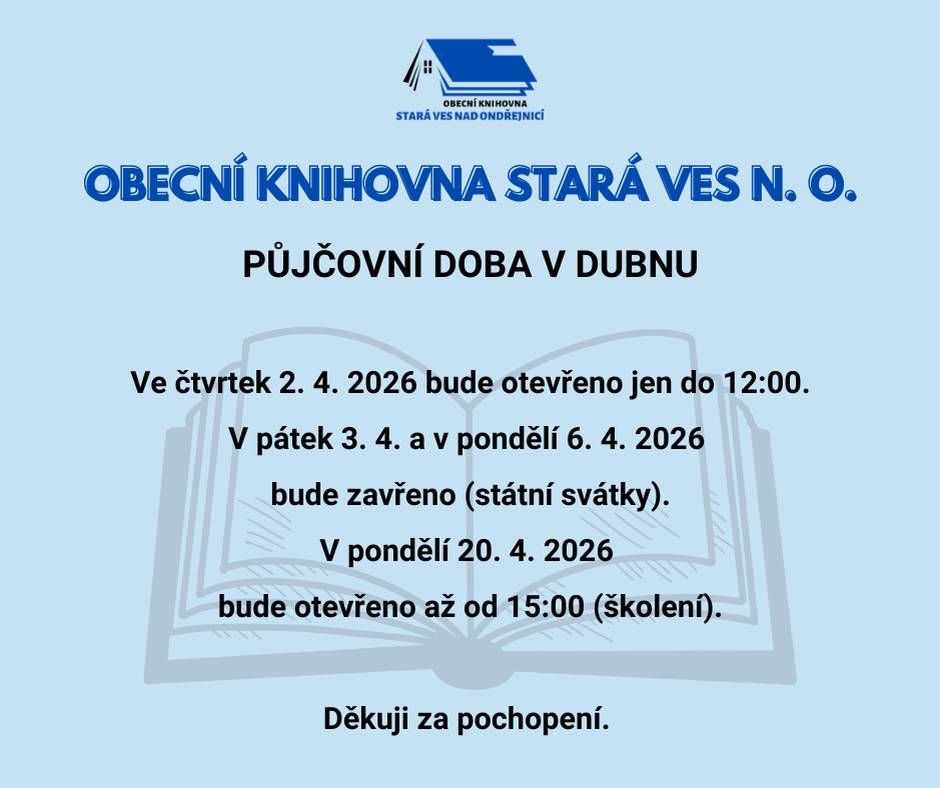 OBECNÍ KNIHOVNA
STARÁ VES NAD ONDŘEJNICÍ

OBECNÍ KNIHOVNA STARÁ VES N. O.

PŮJČOVNÍ DOBA V DUBNU

Ve čtvrtek 2. 4. 2026 bude otevřeno jen do 12:00.
V pátek 3. 4. a v pondělí 6. 4. 2026
bude zavřeno (státní svátky).
V pondělí 20. 4. 2026
bude otevřeno až od 15:00 (školení).

Děkuji za pochopení.